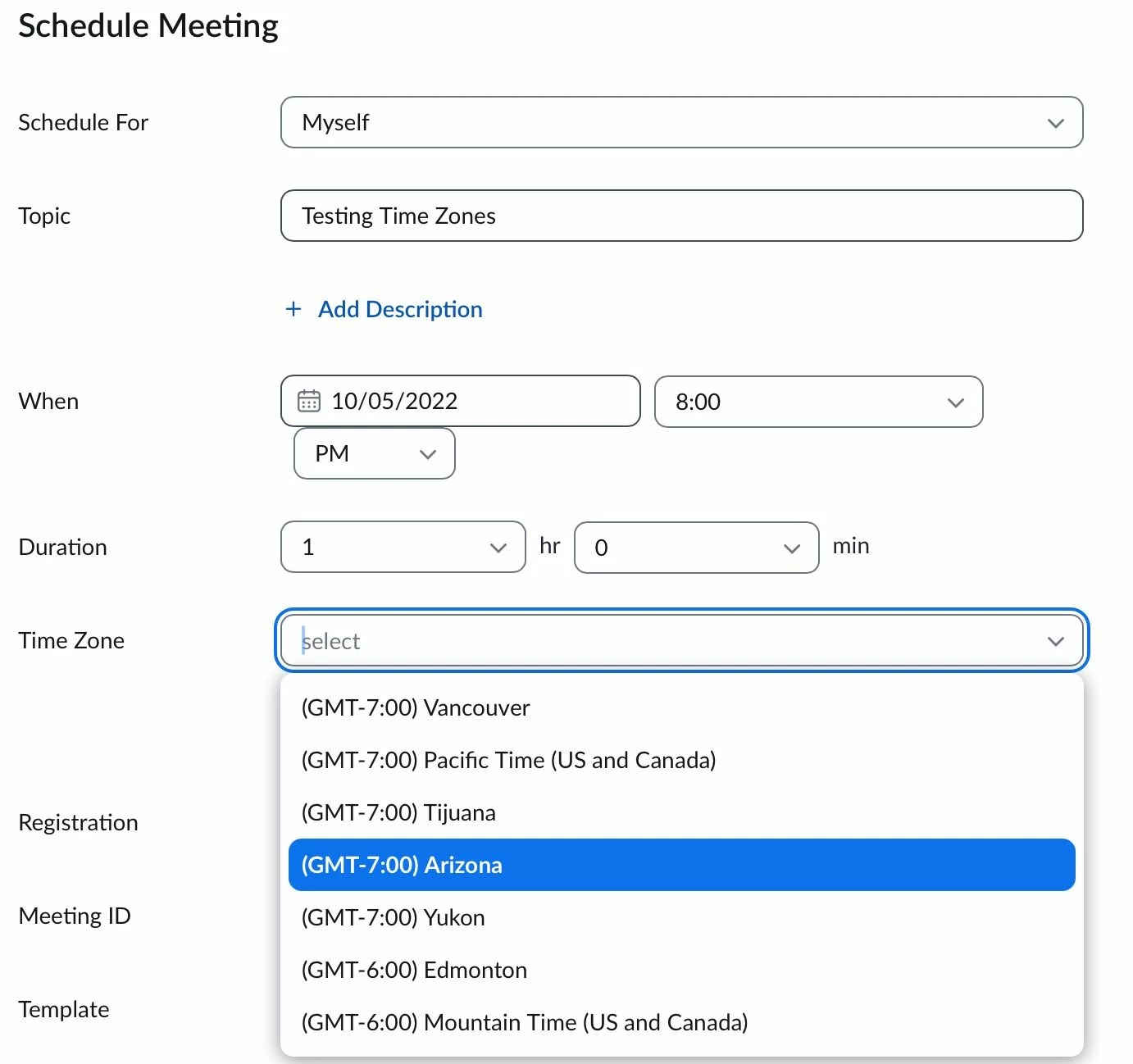 Schedule Meeting

Schedule For
Myself

Topic
Testing Time Zones

+ Add Description

When
10/05/2022
8:00
PM

Duration
1
hr
0
min

Time Zone
select

(GMT-7:00) Vancouver
(GMT-7:00) Pacific Time (US and Canada)
(GMT-7:00) Tijuana
(GMT-7:00) Arizona
(GMT-7:00) Yukon
(GMT-6:00) Edmonton
(GMT-6:00) Mountain Time (US and Canada)

Registration

Meeting ID

Template